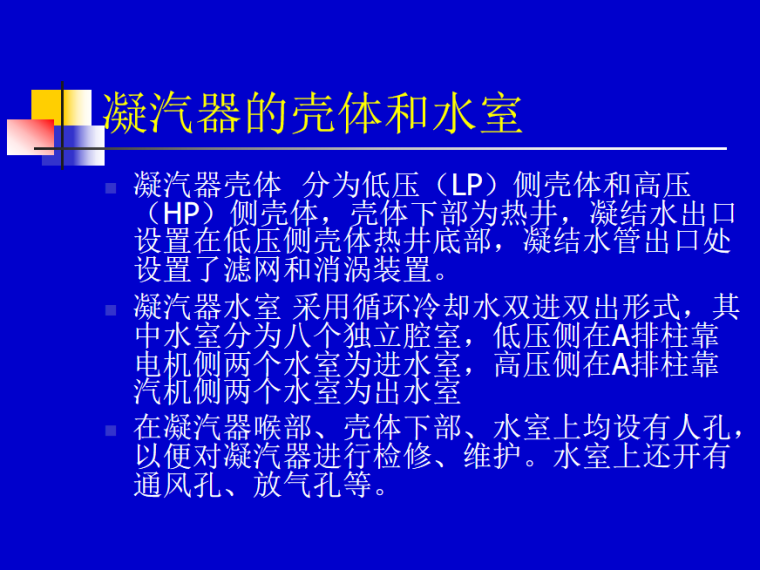 凝汽器的壳体和水室

凝汽器壳体 分为低压（LP）侧壳体和高压（HP）侧壳体，壳体下部为热井，凝结水出口设置在低压侧壳体热井底部，凝结水管出口处设置了滤网和消涡装置。

凝汽器水室 采用循环冷却水双进双出形式，其中水室分为八个独立腔室，低压侧在A排柱靠电机侧两个水室为进水室，高压侧在A排柱靠汽机侧两个水室为出水室

在凝汽器喉部、壳体下部、水室上均设有人孔，以便对凝汽器进行检修、维护。水室上还开有通风孔、放气孔等。